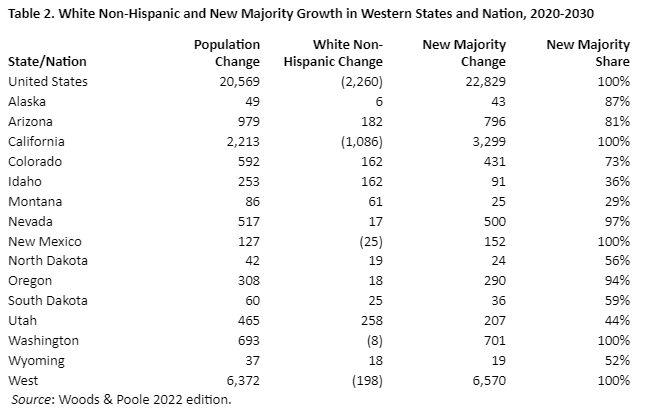 Table 2. White Non-Hispanic and New Majority Growth in Western States and Nation, 2020-2030

| State/Nation | Population Change | White Non-Hispanic Change | New Majority Change | New Majority Share |
|---|---|---|---|---|
| United States | 20,569 | (2,260) | 22,829 | 100% |
| Alaska | 49 | 6 | 43 | 87% |
| Arizona | 979 | 182 | 796 | 81% |
| California | 2,213 | (1,086) | 3,299 | 100% |
| Colorado | 592 | 162 | 431 | 73% |
| Idaho | 253 | 162 | 91 | 36% |
| Montana | 86 | 61 | 25 | 29% |
| Nevada | 517 | 17 | 500 | 97% |
| New Mexico | 127 | (25) | 152 | 100% |
| North Dakota | 42 | 19 | 24 | 56% |
| Oregon | 308 | 18 | 290 | 94% |
| South Dakota | 60 | 25 | 36 | 59% |
| Utah | 465 | 258 | 207 | 44% |
| Washington | 693 | (8) | 701 | 100% |
| Wyoming | 37 | 18 | 19 | 52% |
| West | 6,372 | (198) | 6,570 | 100% |

Source: Woods & Poole 2022 edition.